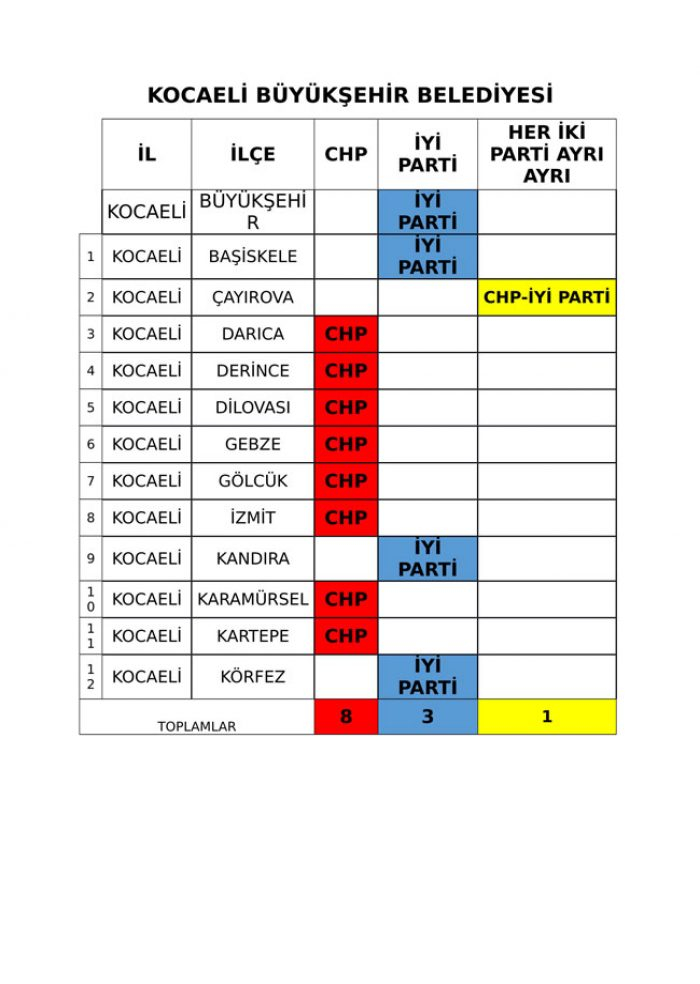 KOCAELİ BÜYÜKŞEHİR BELEDİYESİ

| | İL | İLÇE | CHP | İYİ PARTİ | HER İKİ PARTİ AYRI AYRI |
|---|---|---|---|---|---|
| | KOCAELİ | BÜYÜKŞEHİR | | İYİ PARTİ | |
| 1 | KOCAELİ | BAŞİSKELE | | İYİ PARTİ | |
| 2 | KOCAELİ | ÇAYIROVA | | | CHP-İYİ PARTİ |
| 3 | KOCAELİ | DARICA | CHP | | |
| 4 | KOCAELİ | DERİNCE | CHP | | |
| 5 | KOCAELİ | DİLOVASI | CHP | | |
| 6 | KOCAELİ | GEBZE | CHP | | |
| 7 | KOCAELİ | GÖLCÜK | CHP | | |
| 8 | KOCAELİ | İZMİT | CHP | | |
| 9 | KOCAELİ | KANDIRA | | İYİ PARTİ | |
| 10 | KOCAELİ | KARAMÜRSEL | CHP | | |
| 11 | KOCAELİ | KARTEPE | CHP | | |
| 12 | KOCAELİ | KÖRFEZ | | İYİ PARTİ | |
| TOPLAMLAR | | | 8 | 3 | 1 |